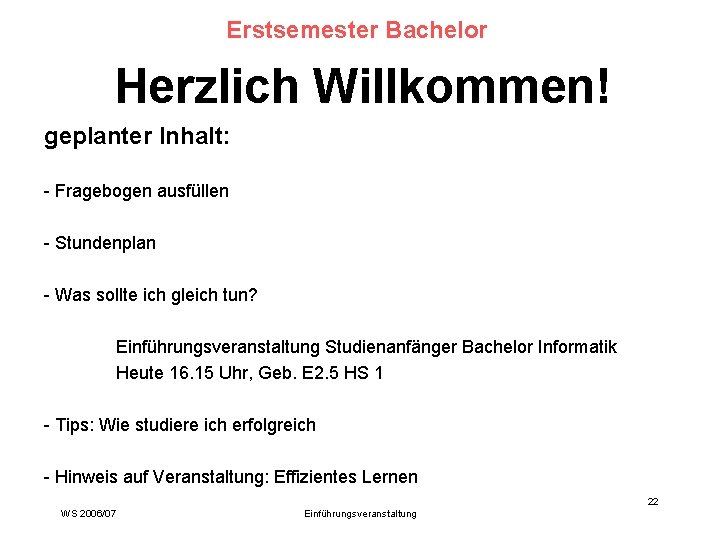 Erstsemester Bachelor

Herzlich Willkommen!

geplanter Inhalt:

- Fragebogen ausfüllen

- Stundenplan

- Was sollte ich gleich tun?

Einführungsveranstaltung Studienanfänger Bachelor Informatik
Heute 16.15 Uhr, Geb. E2.5 HS 1

- Tips: Wie studiere ich erfolgreich

- Hinweis auf Veranstaltung: Effizientes Lernen

22

WS 2006/07

Einführungsveranstaltung